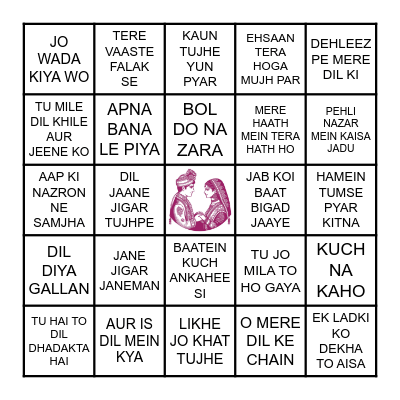 | | | | | |
|---|---|---|---|---|
| JO WADA KIYA WO | TERE VAASTE FALAK SE | KAUN TUJHE YUN PYAR | EHSAAN TERA HOGA MUJH PAR | DEHLEEZ PE MERE DIL KI |
| TU MILE DIL KHILE AUR JEENE KO | APNA BANA LE PIYA | BOL DO NA ZARA | MERE HAATH MEIN TERA HATH HO | PEHLI NAZAR MEIN KAISA JADU |
| AAP KI NAZRON NE SAMJHA | DIL JAANE JIGAR TUJHPE | | JAB KOI BAAT BIGAD JAAYE | HAMEIN TUMSE PYAR KITNA |
| DIL DIYA GALLAN | JANE JIGAR JANEMAN | BAATEIN KUCH ANKAHEE SI | TU JO MILA TO HO GAYA | KUCH NA KAHO |
| TU HAI TO DIL DHADAKTA HAI | AUR IS DIL MEIN KYA | LIKHE JO KHAT TUJHE | O MERE DIL KE CHAIN | EK LADKI KO DEKHA TO AISA |